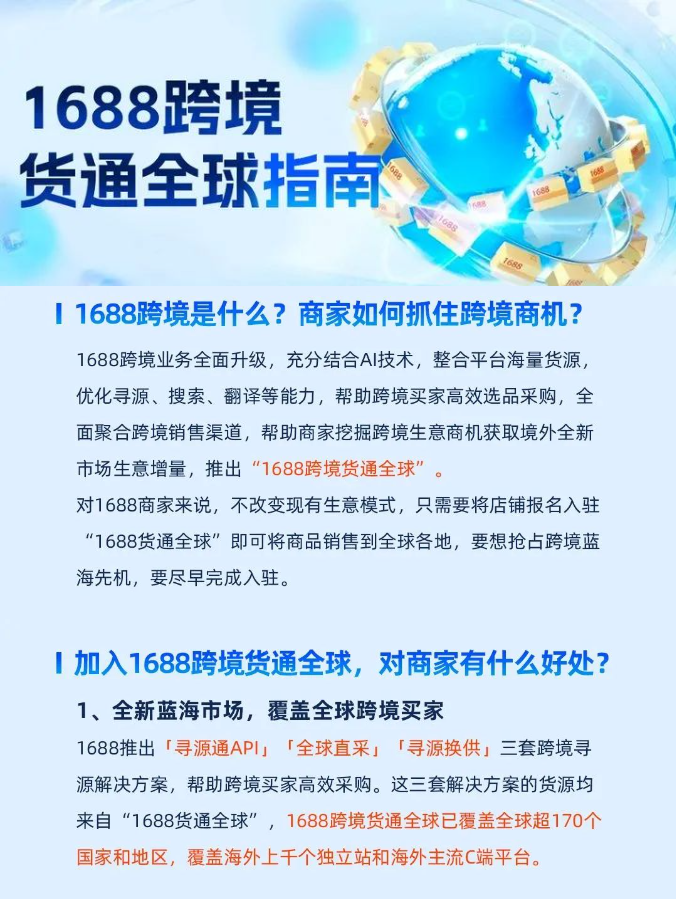 1688跨境
货通全球指南

1688跨境是什么？商家如何抓住跨境商机？

1688跨境业务全面升级，充分结合AI技术，整合平台海量货源，优化寻源、搜索、翻译等能力，帮助跨境买家高效选品采购，全面聚合跨境销售渠道，帮助商家挖掘跨境生意商机获取境外全新市场生意增量，推出“1688跨境货通全球”。

对1688商家来说，不改变现有生意模式，只需要将店铺报名入驻“1688货通全球”即可将商品销售到全球各地，要想抢占跨境蓝海先机，要尽早完成入驻。

加入1688跨境货通全球，对商家有什么好处？

1、全新蓝海市场，覆盖全球跨境买家

1688推出「寻源通API」「全球直采」「寻源换供」三套跨境寻源解决方案，帮助跨境买家高效采购。这三套解决方案的货源均来自“1688货通全球”，1688跨境货通全球已覆盖全球超170个国家和地区，覆盖海外上千个独立站和海外主流C端平台。